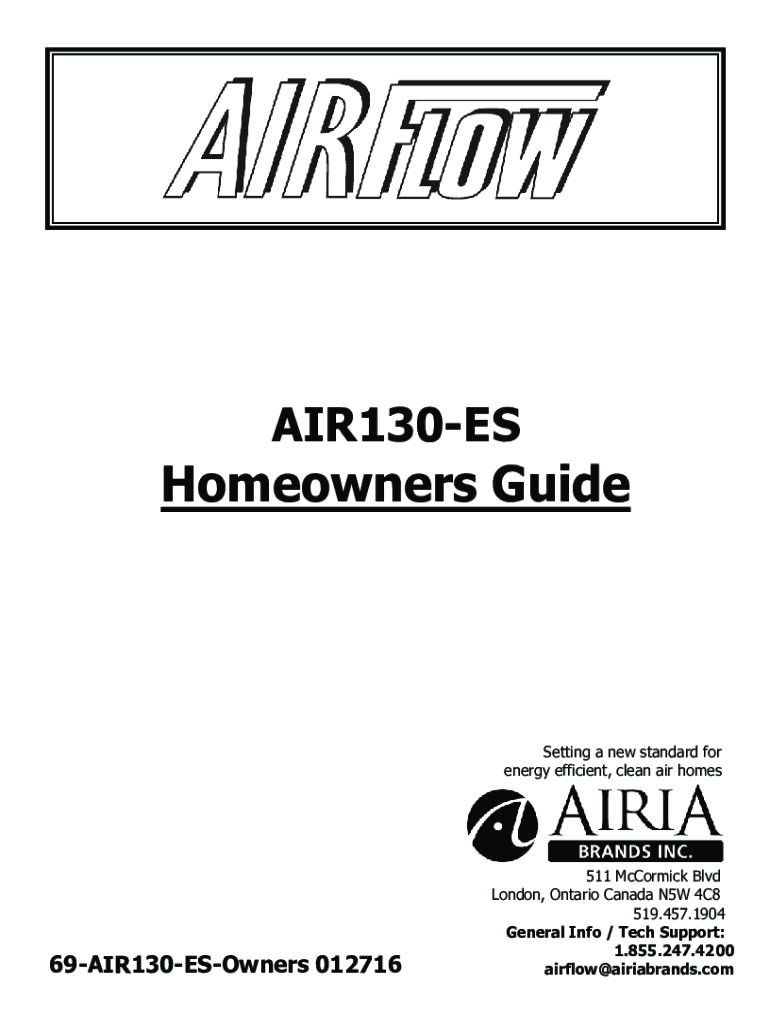 AIRFLOW

AIR130-ES
Homeowners Guide

Setting a new standard for energy efficient, clean air homes

AIRIA
BRANDS INC.

511 McCormick Blvd
London, Ontario Canada N5W 4C8
519.457.1904
General Info / Tech Support:
1.855.247.4200
airflow@airiabrands.com

69-AIR130-ES-Owners 012716